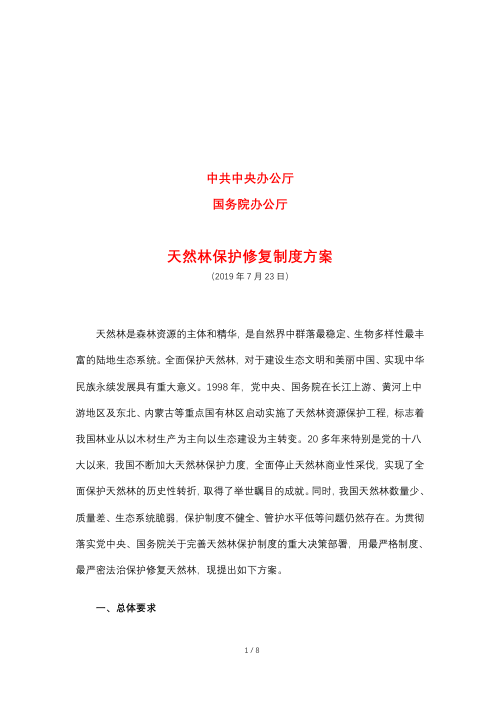 中共中央办公厅
国务院办公厅

天然林保护修复制度方案
（2019 年 7 月 23 日）

天然林是森林资源的主体和精华，是自然界中群落最稳定、生物多样性最丰富的陆地生态系统。全面保护天然林，对于建设生态文明和美丽中国、实现中华民族永续发展具有重大意义。1998 年，党中央、国务院在长江上游、黄河上中游地区及东北、内蒙古等重点国有林区启动实施了天然林资源保护工程，标志着我国林业从以木材生产为主向以生态建设为主转变。20 多年来特别是党的十八大以来，我国不断加大天然林保护力度，全面停止天然林商业性采伐，实现了全面保护天然林的历史性转折，取得了举世瞩目的成就。同时，我国天然林数量少、质量差、生态系统脆弱，保护制度不健全、管护水平低等问题仍然存在。为贯彻落实党中央、国务院关于完善天然林保护制度的重大决策部署，用最严格制度、最严密法治保护修复天然林，现提出如下方案。

一、总体要求

1 / 8